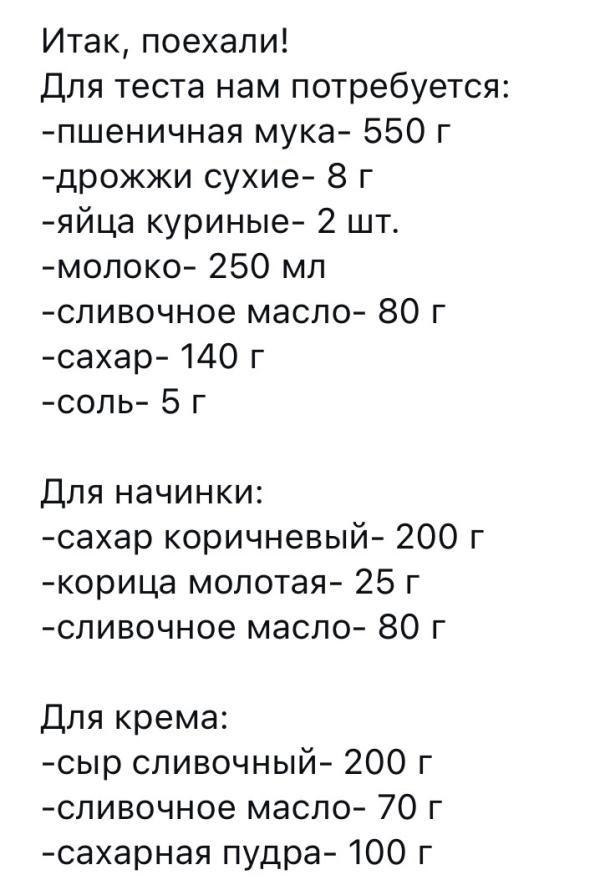 Итак, поехали!
Для теста нам потребуется:
-пшеничная мука- 550 г
-дрожжи сухие- 8 г
-яйца куриные- 2 шт.
-молоко- 250 мл
-сливочное масло- 80 г
-сахар- 140 г
-соль- 5 г

Для начинки:
-сахар коричневый- 200 г
-корица молотая- 25 г
-сливочное масло- 80 г

Для крема:
-сыр сливочный- 200 г
-сливочное масло- 70 г
-сахарная пудра- 100 г